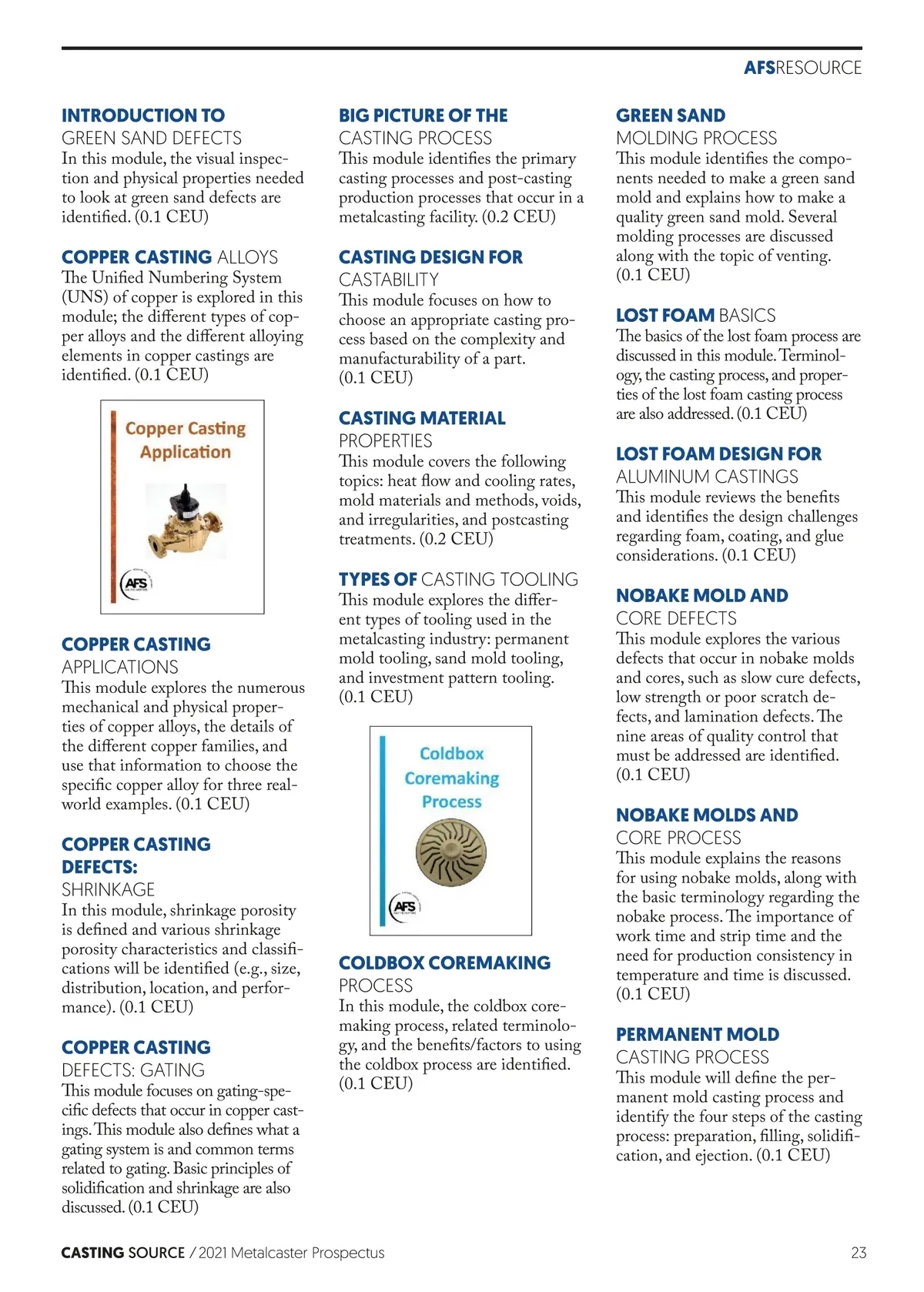 AFSRESOURCE

INTRODUCTION TO GREEN SAND DEFECTS
In this module, the visual inspection and physical properties needed to look at green sand defects are identified. (0.1 CEU)

COPPER CASTING ALLOYS
The Unified Numbering System (UNS) of copper is explored in this module; the different types of copper alloys and the different alloying elements in copper castings are identified. (0.1 CEU)

Copper Casting Application

AFS

COPPER CASTING APPLICATIONS
This module explores the numerous mechanical and physical properties of copper alloys, the details of the different copper families, and use that information to choose the specific copper alloy for three real-world examples. (0.1 CEU)

COPPER CASTING DEFECTS: SHRINKAGE
In this module, shrinkage porosity is defined and various shrinkage porosity characteristics and classifications will be identified (e.g., size, distribution, location, and performance). (0.1 CEU)

COPPER CASTING DEFECTS: GATING
This module focuses on gating-specific defects that occur in copper castings. This module also defines what a gating system is and common terms related to gating. Basic principles of solidification and shrinkage are also discussed. (0.1 CEU)

BIG PICTURE OF THE CASTING PROCESS
This module identifies the primary casting processes and post-casting production processes that occur in a metalcasting facility. (0.2 CEU)

CASTING DESIGN FOR CASTABILITY
This module focuses on how to choose an appropriate casting process based on the complexity and manufacturability of a part. (0.1 CEU)

CASTING MATERIAL PROPERTIES
This module covers the following topics: heat flow and cooling rates, mold materials and methods, voids, and irregularities, and postcasting treatments. (0.2 CEU)

TYPES OF CASTING TOOLING
This module explores the different types of tooling used in the metalcasting industry: permanent mold tooling, sand mold tooling, and investment pattern tooling. (0.1 CEU)

Coldbox Coremaking Process

AFS

COLDBOX COREMAKING PROCESS
In this module, the coldbox coremaking process, related terminology, and the benefits/factors to using the coldbox process are identified. (0.1 CEU)

GREEN SAND MOLDING PROCESS
This module identifies the components needed to make a green sand mold and explains how to make a quality green sand mold. Several molding processes are discussed along with the topic of venting. (0.1 CEU)

LOST FOAM BASICS
The basics of the lost foam process are discussed in this module. Terminology, the casting process, and properties of the lost foam casting process are also addressed. (0.1 CEU)

LOST FOAM DESIGN FOR ALUMINUM CASTINGS
This module reviews the benefits and identifies the design challenges regarding foam, coating, and glue considerations. (0.1 CEU)

NOBAKE MOLD AND CORE DEFECTS
This module explores the various defects that occur in nobake molds and cores, such as slow cure defects, low strength or poor scratch defects, and lamination defects. The nine areas of quality control that must be addressed are identified. (0.1 CEU)

NOBAKE MOLDS AND CORE PROCESS
This module explains the reasons for using nobake molds, along with the basic terminology regarding the nobake process. The importance of work time and strip time and the need for production consistency in temperature and time is discussed. (0.1 CEU)

PERMANENT MOLD CASTING PROCESS
This module will define the permanent mold casting process and identify the four steps of the casting process: preparation, filling, solidification, and ejection. (0.1 CEU)

CASTING SOURCE / 2021 Metalcaster Prospectus 23